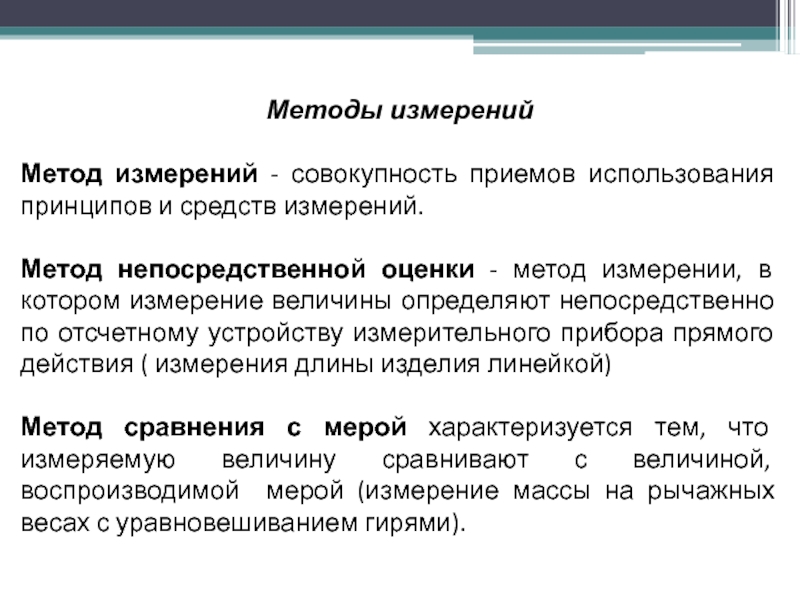 Методы измерений

Метод измерений - совокупность приемов использования принципов и средств измерений.

Метод непосредственной оценки - метод измерении, в котором измерение величины определяют непосредственно по отсчетному устройству измерительного прибора прямого действия ( измерения длины изделия линейкой)

Метод сравнения с мерой характеризуется тем, что измеряемую величину сравнивают с величиной, воспроизводимой мерой (измерение массы на рычажных весах с уравновешиванием гирями).